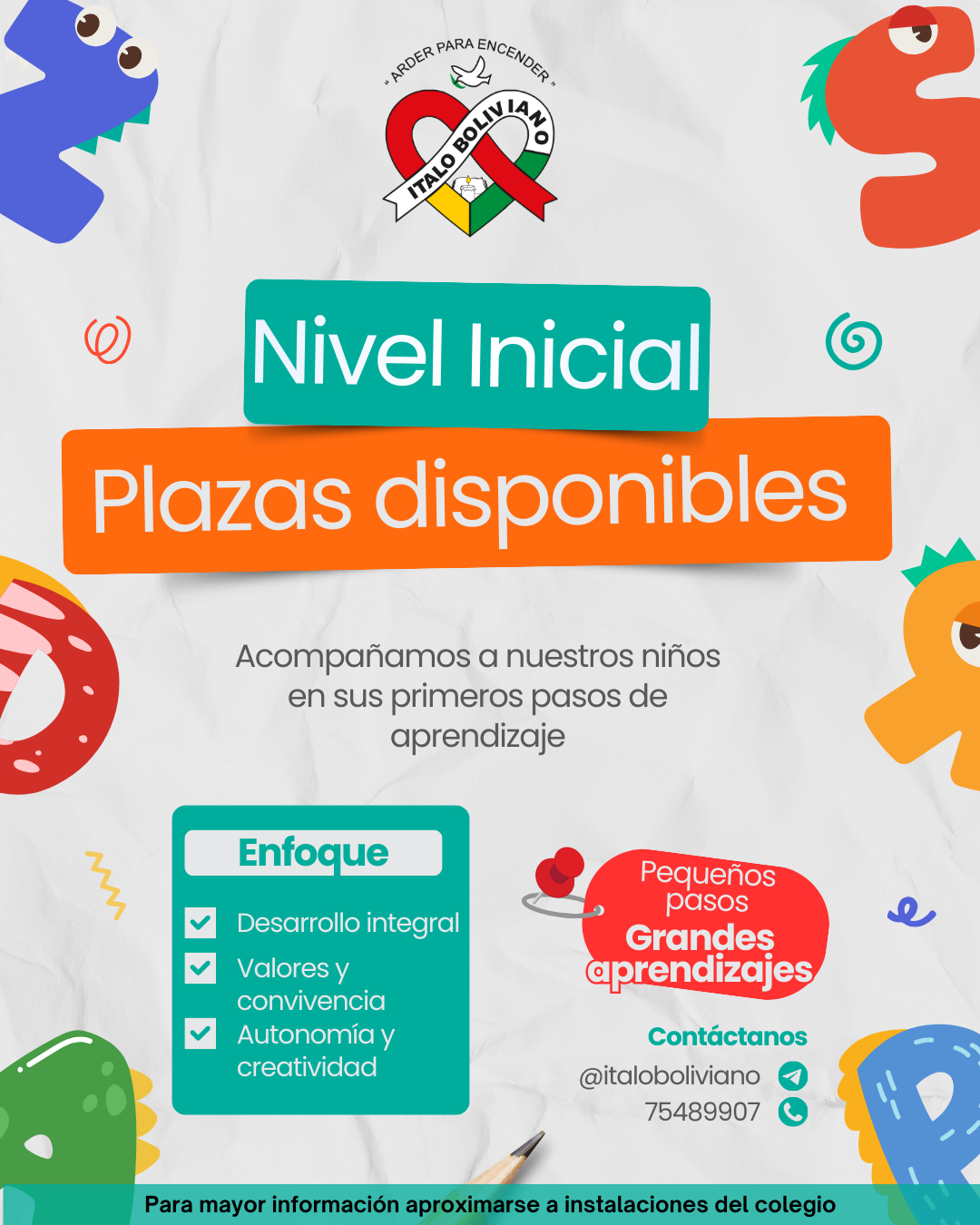 " ARDER PARA ENCENDER "

ITALO BOLIVIANO

Nivel Inicial

Plazas disponibles

Acompañamos a nuestros niños en sus primeros pasos de aprendizaje

Enfoque

☑ Desarrollo integral
☑ Valores y convivencia
☑ Autonomía y creatividad

Pequeños pasos
Grandes aprendizajes

Contáctanos
@italoboliviano
75489907

Para mayor información aproximarse a instalaciones del colegio